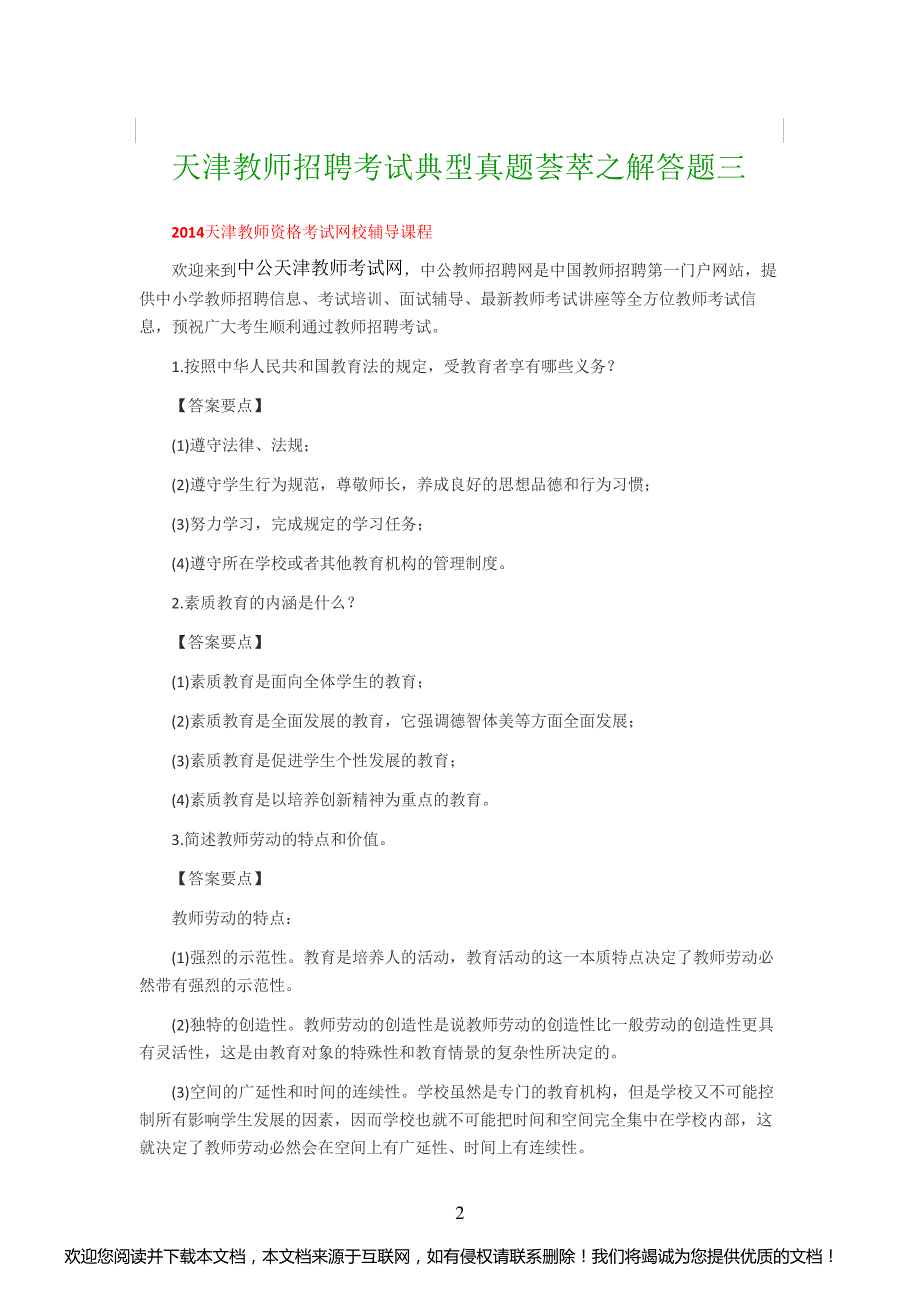 天津教师招聘考试典型真题荟萃之解答题三

2014天津教师资格考试网校辅导课程

欢迎来到中公天津教师考试网，中公教师招聘网是中国教师招聘第一门户网站，提供中小学教师招聘信息、考试培训、面试辅导、最新教师考试讲座等全方位教师考试信息，预祝广大考生顺利通过教师招聘考试。

1.按照中华人民共和国教育法的规定，受教育者享有哪些义务？

【答案要点】

(1)遵守法律、法规；

(2)遵守学生行为规范，尊敬师长，养成良好的思想品德和行为习惯；

(3)努力学习，完成规定的学习任务；

(4)遵守所在学校或者其他教育机构的管理制度。

2.素质教育的内涵是什么？

【答案要点】

(1)素质教育是面向全体学生的教育；

(2)素质教育是全面发展的教育，它强调德智体美等方面全面发展；

(3)素质教育是促进学生个性发展的教育；

(4)素质教育是以培养创新精神为重点的教育。

3.简述教师劳动的特点和价值。

【答案要点】

教师劳动的特点：

(1)强烈的示范性。教育是培养人的活动，教育活动的这一本质特点决定了教师劳动必然带有强烈的示范性。

(2)独特的创造性。教师劳动的创造性是说教师劳动的创造性比一般劳动的创造性更具有灵活性，这是由教育对象的特殊性和教育情景的复杂性所决定的。

(3)空间的广延性和时间的连续性。学校虽然是专门的教育机构，但是学校又不可能控制所有影响学生发展的因素，因而学校也就不可能把时间和空间完全集中在学校内部，这就决定了教师劳动必然会在空间上有广延性、时间上有连续性。

2

欢迎您阅读并下载本文档，本文档来源于互联网，如有侵权请联系删除！我们将竭诚为您提供优质的文档！